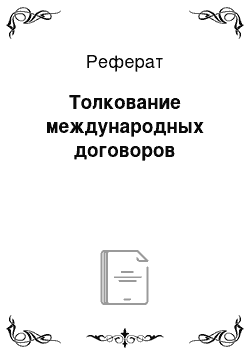 Реферат

Толкование международных договоров